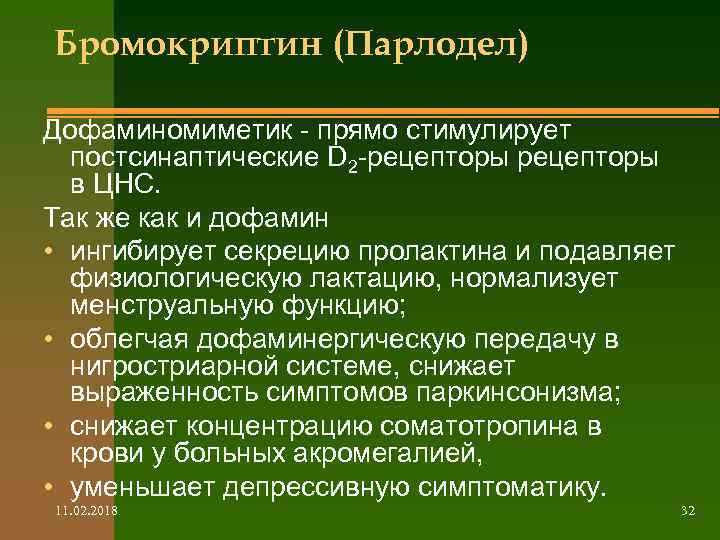 Бромокриптин (Парлодел)

Дофаминомиметик - прямо стимулирует постсинаптические $D_2$-рецепторы рецепторы в ЦНС.

Так же как и дофамин

• ингибирует секрецию пролактина и подавляет физиологическую лактацию, нормализует менструальную функцию;
• облегчая дофаминергическую передачу в нигростриарной системе, снижает выраженность симптомов паркинсонизма;
• снижает концентрацию соматотропина в крови у больных акромегалией,
• уменьшает депрессивную симптоматику.

11.02.2018

32